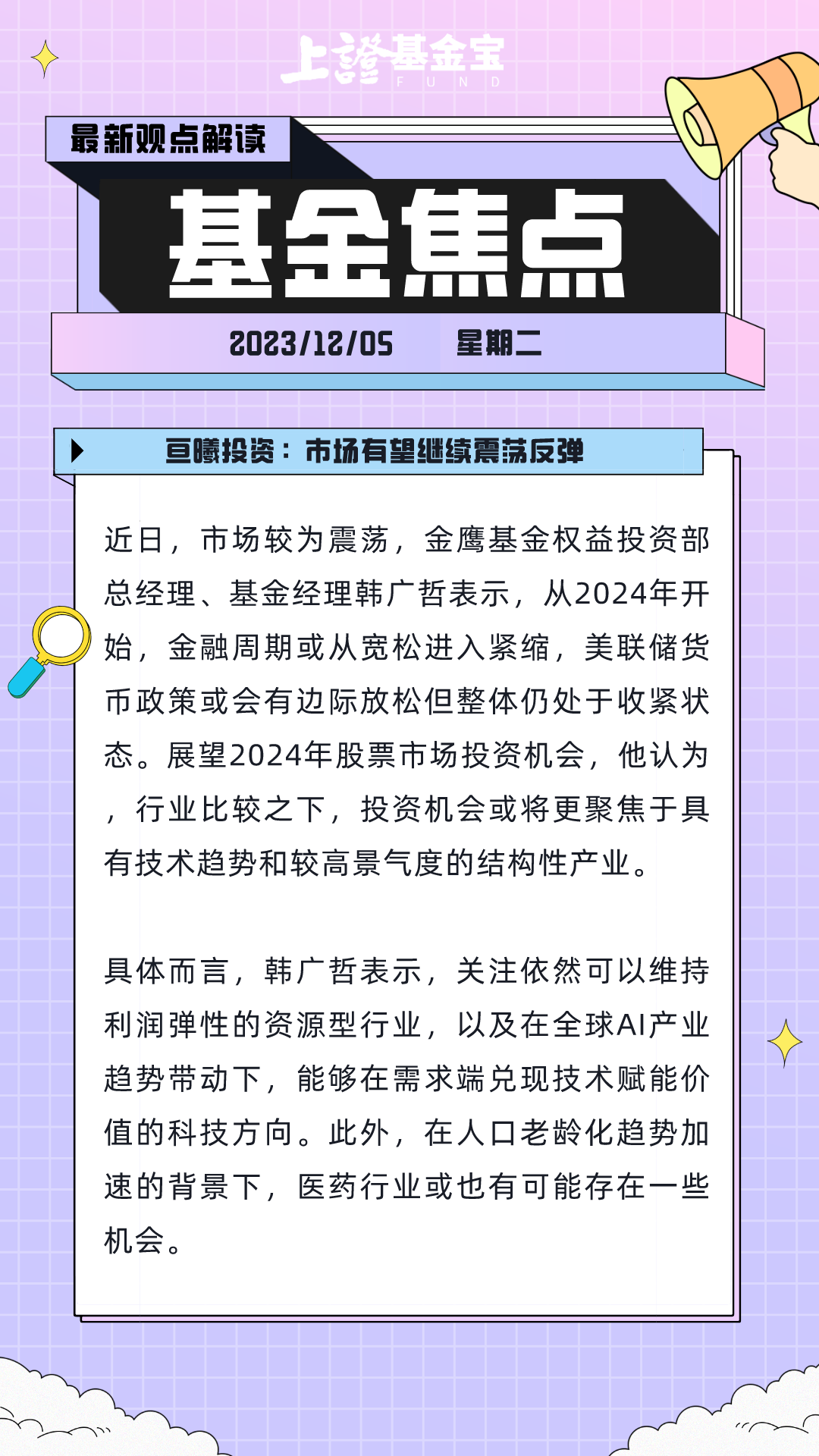 上證基金宝
FUND

最新观点解读

基金焦点

2023/12/05 星期二

亘曦投资：市场有望继续震荡反弹

近日，市场较为震荡，金鹰基金权益投资部总经理、基金经理韩广哲表示，从2024年开始，金融周期或从宽松进入紧缩，美联储货币政策或会有边际放松但整体仍处于收紧状态。展望2024年股票市场投资机会，他认为，行业比较之下，投资机会或将更聚焦于具有技术趋势和较高景气度的结构性产业。

具体而言，韩广哲表示，关注依然可以维持利润弹性的资源型行业，以及在全球AI产业趋势带动下，能够在需求端兑现技术赋能价值的科技方向。此外，在人口老龄化趋势加速的背景下，医药行业或也有可能存在一些机会。